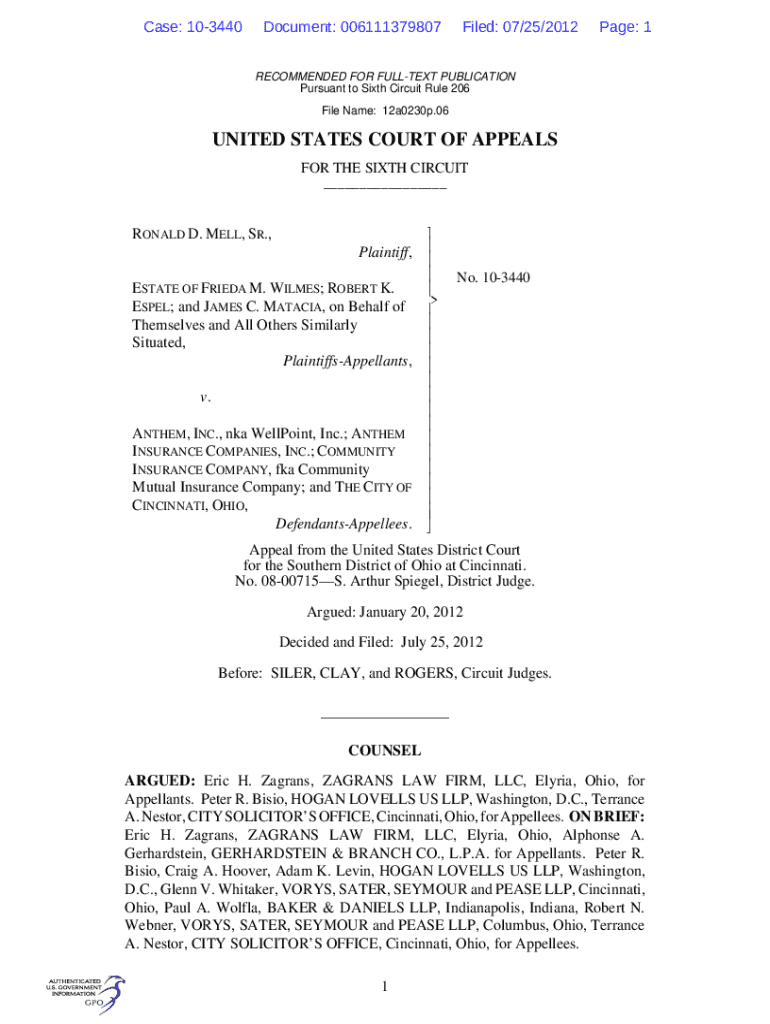 Case: 10-3440 Document: 006111379807 Filed: 07/25/2012 Page: 1

RECOMMENDED FOR FULL-TEXT PUBLICATION
Pursuant to Sixth Circuit Rule 206

File Name: 12a0230p.06

UNITED STATES COURT OF APPEALS

FOR THE SIXTH CIRCUIT

RONALD D. MELL, SR.,
Plaintiff,

ESTATE OF FRIEDA M. WILMES; ROBERT K. ESPEL; and JAMES C. MATACIA, on Behalf of Themselves and All Others Similarly Situated,
Plaintiffs-Appellants,

v.

ANTHEM, INC., nka WellPoint, Inc.; ANTHEM INSURANCE COMPANIES, INC.; COMMUNITY INSURANCE COMPANY, fka Community Mutual Insurance Company; and THE CITY OF CINCINNATI, OHIO,
Defendants-Appellees.

No. 10-3440

Appeal from the United States District Court for the Southern District of Ohio at Cincinnati.
No. 08-00715—S. Arthur Spiegel, District Judge.

Argued: January 20, 2012

Decided and Filed: July 25, 2012

Before: SILER, CLAY, and ROGERS, Circuit Judges.

COUNSEL

ARGUED: Eric H. Zagrans, ZAGRANS LAW FIRM, LLC, Elyria, Ohio, for Appellants. Peter R. Bisio, HOGAN LOVELLS US LLP, Washington, D.C., Terrance A. Nestor, CITY SOLICITOR'S OFFICE, Cincinnati, Ohio, for Appellees. ON BRIEF: Eric H. Zagrans, ZAGRANS LAW FIRM, LLC, Elyria, Ohio, Alphonse A. Gerhardstein, GERHARDSTEIN & BRANCH CO., L.P.A. for Appellants. Peter R. Bisio, Craig A. Hoover, Adam K. Levin, HOGAN LOVELLS US LLP, Washington, D.C., Glenn V. Whitaker, VORYS, SATER, SEYMOUR and PEASE LLP, Cincinnati, Ohio, Paul A. Wolfla, BAKER & DANIELS LLP, Indianapolis, Indiana, Robert N. Webner, VORYS, SATER, SEYMOUR and PEASE LLP, Columbus, Ohio, Terrance A. Nestor, CITY SOLICITOR'S OFFICE, Cincinnati, Ohio, for Appellees.

AUTHENTICATED U.S. GOVERNMENT INFORMATION GPO

1